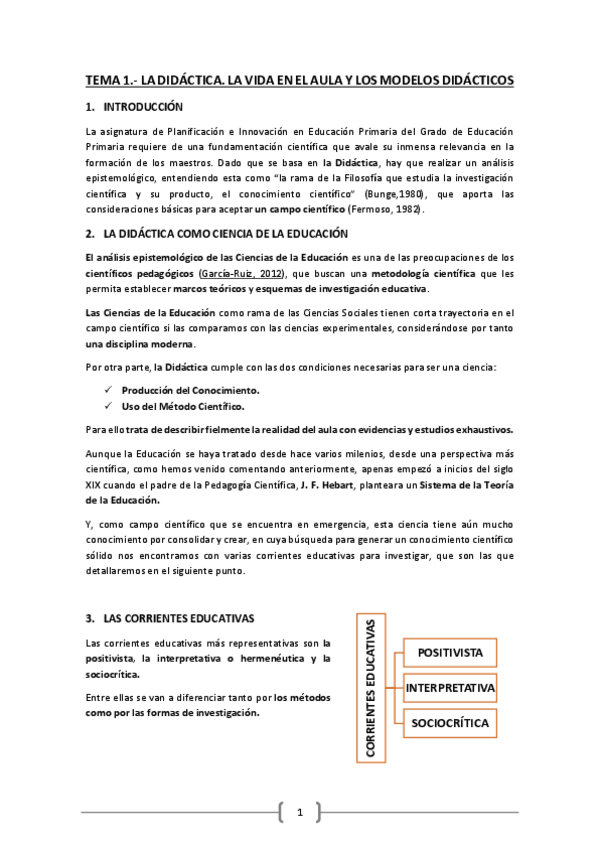 TEMA 1.- LA DIDÁCTICA. LA VIDA EN EL AULA Y LOS MODELOS DIDÁCTICOS

1. INTRODUCCIÓN

La asignatura de Planificación e Innovación en Educación Primaria del Grado de Educación Primaria requiere de una fundamentación científica que avale su inmensa relevancia en la formación de los maestros. Dado que se basa en la Didáctica, hay que realizar un análisis epistemológico, entendiendo esta como "la rama de la Filosofía que estudia la investigación científica y su producto, el conocimiento científico" (Bunge,1980), que aporta las consideraciones básicas para aceptar un campo científico (Fermoso, 1982).

2. LA DIDÁCTICA COMO CIENCIA DE LA EDUCACIÓN

El análisis epistemológico de las Ciencias de la Educación es una de las preocupaciones de los científicos pedagógicos (García-Ruiz, 2012), que buscan una metodología científica que les permita establecer marcos teóricos y esquemas de investigación educativa.

Las Ciencias de la Educación como rama de las Ciencias Sociales tienen corta trayectoria en el campo científico si las comparamos con las ciencias experimentales, considerándose por tanto una disciplina moderna.

Por otra parte, la Didáctica cumple con las dos condiciones necesarias para ser una ciencia:

✓ Producción del Conocimiento.
✓ Uso del Método Científico.

Para ello trata de describir fielmente la realidad del aula con evidencias y estudios exhaustivos.

Aunque la Educación se haya tratado desde hace varios milenios, desde una perspectiva más científica, como hemos venido comentando anteriormente, apenas empezó a inicios del siglo XIX cuando el padre de la Pedagogía Científica, J. F. Hebart, planteara un Sistema de la Teoría de la Educación.

Y, como campo científico que se encuentra en emergencia, esta ciencia tiene aún mucho conocimiento por consolidar y crear, en cuya búsqueda para generar un conocimiento científico sólido nos encontramos con varias corrientes educativas para investigar, que son las que detallaremos en el siguiente punto.

3. LAS CORRIENTES EDUCATIVAS

Las corrientes educativas más representativas son la positivista, la interpretativa o hermenéutica y la sociocrítica.

Entre ellas se van a diferenciar tanto por los métodos como por las formas de investigación.

CORRIENTES EDUCATIVAS
POSITIVISTA
INTERPRETATIVA
SOCIOCRÍTICA

1